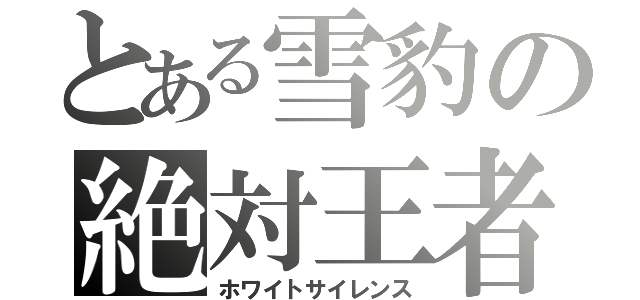 とある雪豹の
絶対王者
ホワイトサイレンス